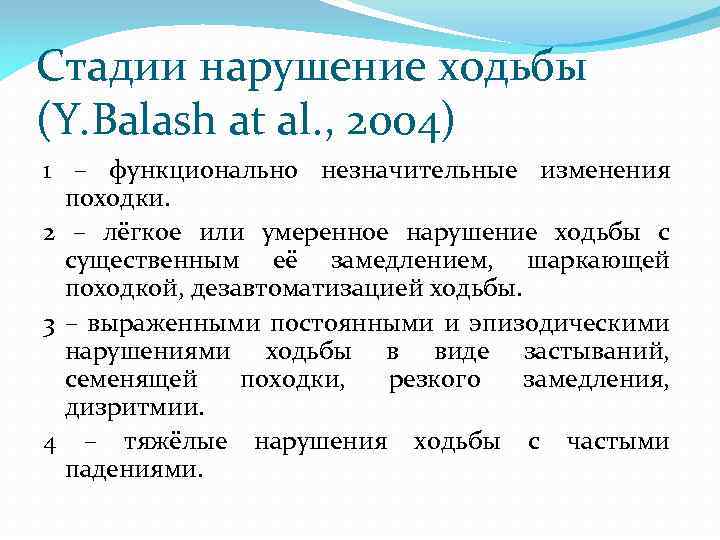 Стадии нарушение ходьбы (Y.Balash at al., 2004)

1 – функционально незначительные изменения походки.

2 – лёгкое или умеренное нарушение ходьбы с существенным её замедлением, шаркающей походкой, дезавтоматизацией ходьбы.

3 – выраженными постоянными и эпизодическими нарушениями ходьбы в виде застываний, семенящей походки, резкого замедления, дизритмии.

4 – тяжёлые нарушения ходьбы с частыми падениями.